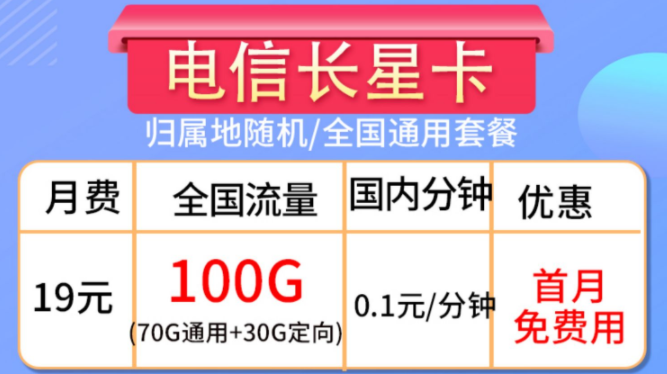 电信长星卡

归属地随机/全国通用套餐

| 月费 | 全国流量 | 国内分钟 | 优惠 |
|---|---|---|---|
| 19元 | 100G (70G通用+30G定向) | 0.1元/分钟 | 首月免费用 |